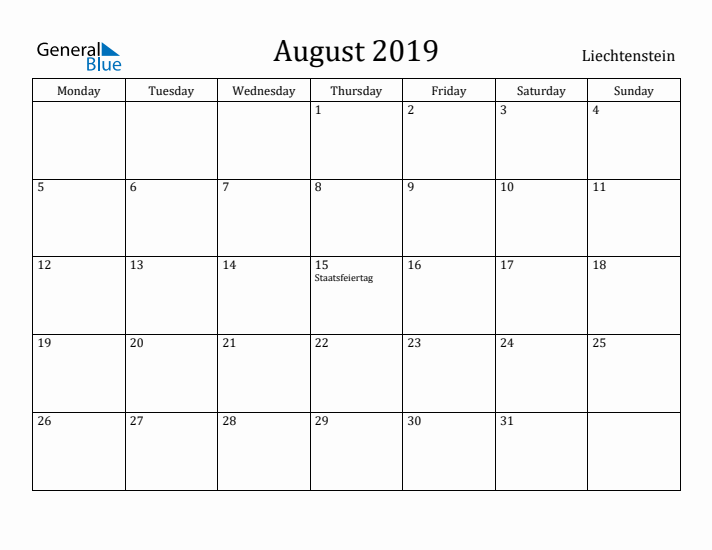 General Blue

August 2019

Liechtenstein

| Monday | Tuesday | Wednesday | Thursday | Friday | Saturday | Sunday |
|---|---|---|---|---|---|---|
| | | | 1 | 2 | 3 | 4 |
| 5 | 6 | 7 | 8 | 9 | 10 | 11 |
| 12 | 13 | 14 | 15 Staatsfeiertag | 16 | 17 | 18 |
| 19 | 20 | 21 | 22 | 23 | 24 | 25 |
| 26 | 27 | 28 | 29 | 30 | 31 | |